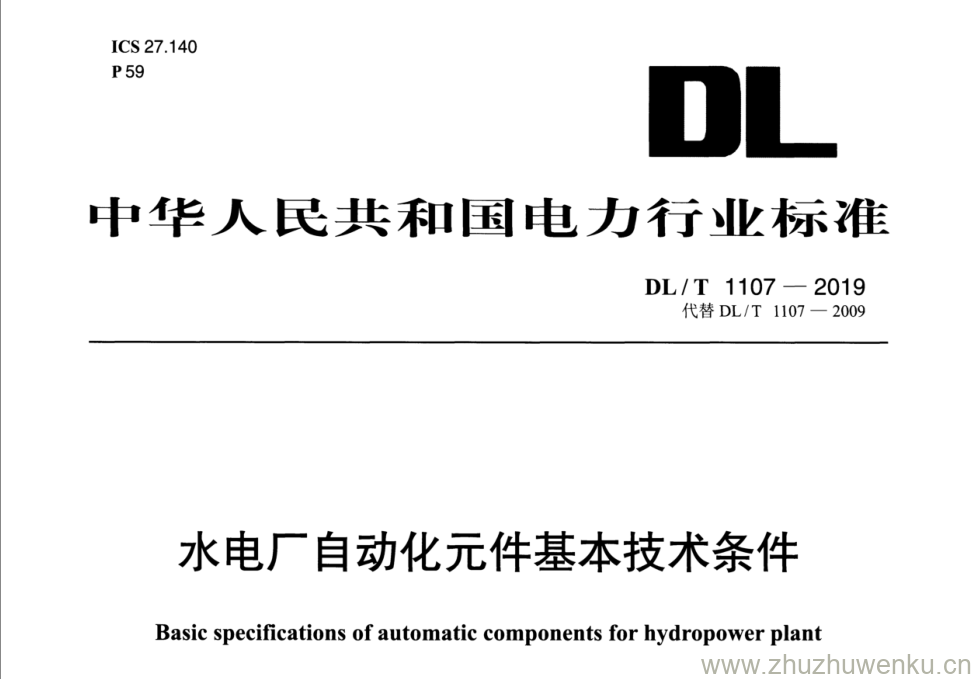 ICS 27.140
P 59

DL

中华人民共和国电力行业标准

DL / T 1107 — 2019
代替 DL / T 1107 — 2009

水电厂自动化元件基本技术条件

Basic specifications of automatic components for hydropower plant

www.zhuzhuwenku.cn